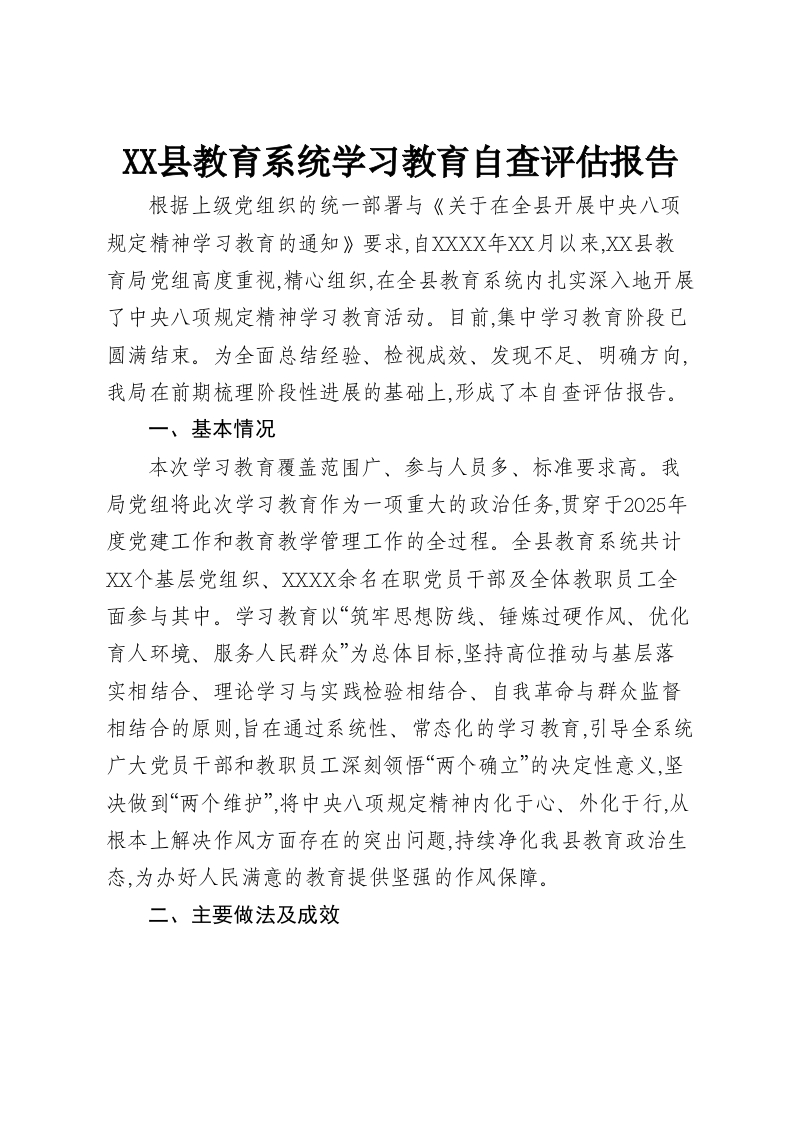 XX县教育系统学习教育自查评估报告

根据上级党组织的统一部署与《关于在全县开展中央八项规定精神学习教育的通知》要求,自XXXX年XX月以来,XX县教育局党组高度重视,精心组织,在全县教育系统内扎实深入地开展了中央八项规定精神学习教育活动。目前,集中学习教育阶段已圆满结束。为全面总结经验、检视成效、发现不足、明确方向,我局在前期梳理阶段性进展的基础上,形成了本自查评估报告。

一、基本情况

本次学习教育覆盖范围广、参与人员多、标准要求高。我局党组将此次学习教育作为一项重大的政治任务,贯穿于2025年度党建工作和教育教学管理工作的全过程。全县教育系统共计XX个基层党组织、XXXX余名在职党员干部及全体教职员工全面参与其中。学习教育以“筑牢思想防线、锤炼过硬作风、优化育人环境、服务人民群众”为总体目标,坚持高位推动与基层落实相结合、理论学习与实践检验相结合、自我革命与群众监督相结合的原则,旨在通过系统性、常态化的学习教育,引导全系统广大党员干部和教职员工深刻领悟“两个确立”的决定性意义,坚决做到“两个维护”,将中央八项规定精神内化于心、外化于行,从根本上解决作风方面存在的突出问题,持续净化我县教育政治生态,为办好人民满意的教育提供坚强的作风保障。

二、主要做法及成效